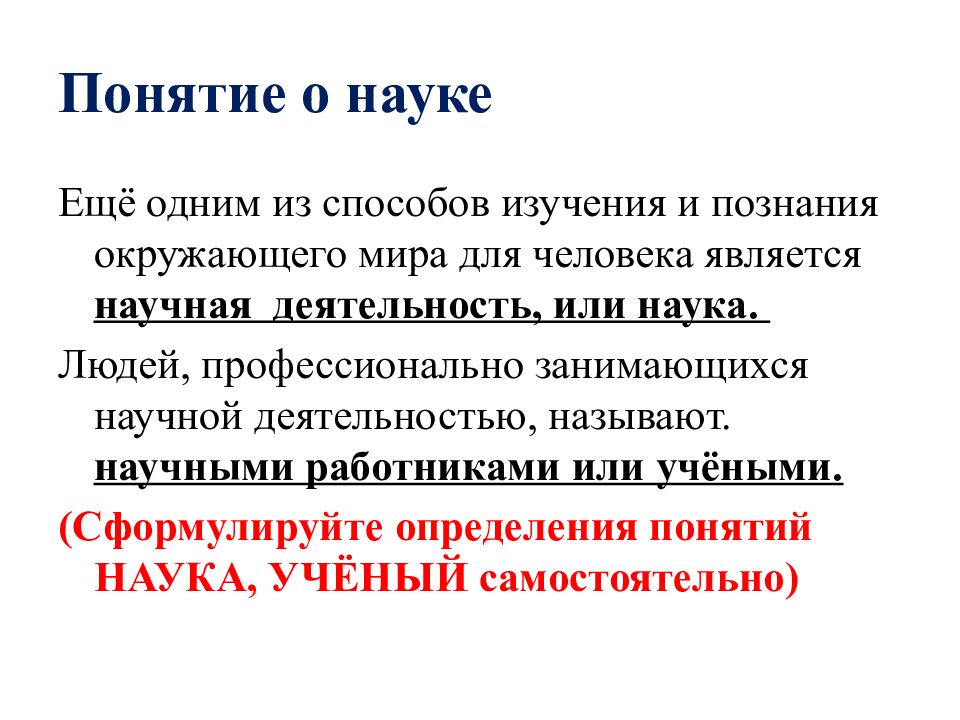 Понятие о науке

Ещё одним из способов изучения и познания окружающего мира для человека является научная деятельность, или наука.

Людей, профессионально занимающихся научной деятельностью, называют. научными работниками или учёными.

(Сформулируйте определения понятий НАУКА, УЧЁНЫЙ самостоятельно)